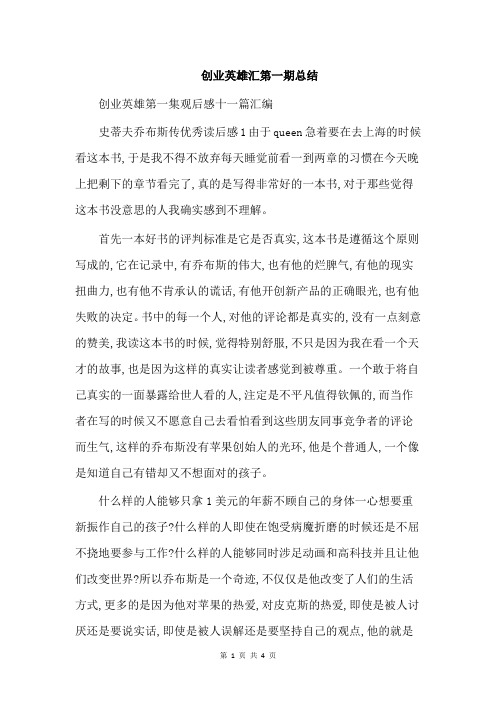 创业英雄汇第一期总结

创业英雄第一集观后感十一篇汇编

史蒂夫乔布斯传优秀读后感1由于queen急着要在去上海的时候看这本书,于是我不得不放弃每天睡觉前看一到两章的习惯在今天晚上把剩下的章节看完了,真的是写得非常好的一本书,对于那些觉得这本书没意思的人我确实感到不理解。

首先一本好书的评判标准是它是否真实,这本书是遵循这个原则写成的,它在记录中,有乔布斯的伟大,也有他的烂脾气,有他的现实扭曲力,也有他不肯承认的谎话,有他开创新产品的正确眼光,也有他失败的决定。书中的每一个人,对他的评论都是真实的,没有一点刻意的赞美,我读这本书的时候,觉得特别舒服,不只是因为我在看一个天才的故事,也是因为这样的真实让读者感觉到被尊重。一个敢于将自己真实的一面暴露给世人看的人,注定是不平凡值得钦佩的,而当作者在写的时候又不愿意自己去看怕看到这些朋友同事竞争者的评论而生气,这样的乔布斯没有苹果创始人的光环,他是个普通人,一个像是知道自己有错却又不想面对的孩子。

什么样的人能够只拿1美元的年薪不顾自己的身体一心想要重新振作自己的孩子?什么样的人即使在饱受病魔折磨的时候还是不屈不挠地要参与工作?什么样的人能够同时涉足动画和高科技并且让他们改变世界?所以乔布斯是一个奇迹,不仅仅是他改变了人们的生活方式,更多的是因为他对苹果的热爱,对皮克斯的热爱,即使是被人讨厌还是要说实话,即使是被人误解还是要坚持自己的观点,他的就是

第 1 页 共 4 页